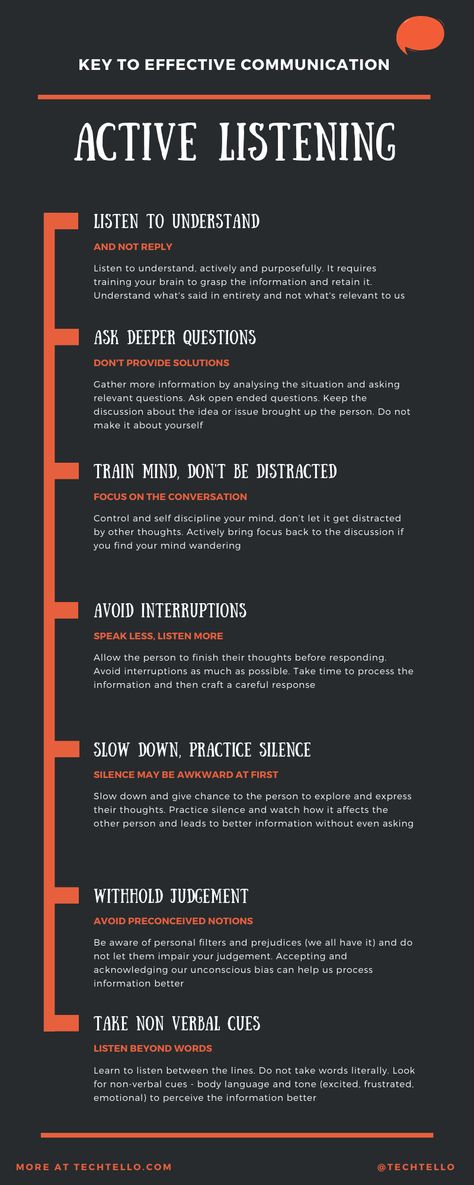 KEY TO EFFECTIVE COMMUNICATION

ACTIVE LISTENING

LISTEN TO UNDERSTAND

AND NOT REPLY

Listen to understand, actively and purposefully. It requires training your brain to grasp the information and retain it. Understand what's said in entirety and not what's relevant to us

ASK DEEPER QUESTIONS

DON'T PROVIDE SOLUTIONS

Gather more information by analysing the situation and asking relevant questions. Ask open ended questions. Keep the discussion about the idea or issue brought up the person. Do not make it about yourself

TRAIN MIND, DON'T BE DISTRACTED

FOCUS ON THE CONVERSATION

Control and self discipline your mind, don't let it get distracted by other thoughts. Actively bring focus back to the discussion if you find your mind wandering

AVOID INTERRUPTIONS

SPEAK LESS, LISTEN MORE

Allow the person to finish their thoughts before responding. Avoid interruptions as much as possible. Take time to process the information and then craft a careful response

SLOW DOWN, PRACTICE SILENCE

SILENCE MAY BE AWKWARD AT FIRST

Slow down and give chance to the person to explore and express their thoughts. Practice silence and watch how it affects the other person and leads to better information without even asking

WITHHOLD JUDGEMENT

AVOID PRECONCEIVED NOTIONS

Be aware of personal filters and prejudices (we all have it) and do not let them impair your judgement. Accepting and acknowledging our unconscious bias can help us process information better

TAKE NON VERBAL CUES

LISTEN BEYOND WORDS

Learn to listen between the lines. Do not take words literally. Look for non-verbal cues - body language and tone (excited, frustrated, emotional) to perceive the information better

MORE AT TECHTELLO.COM

@TECHTELLO